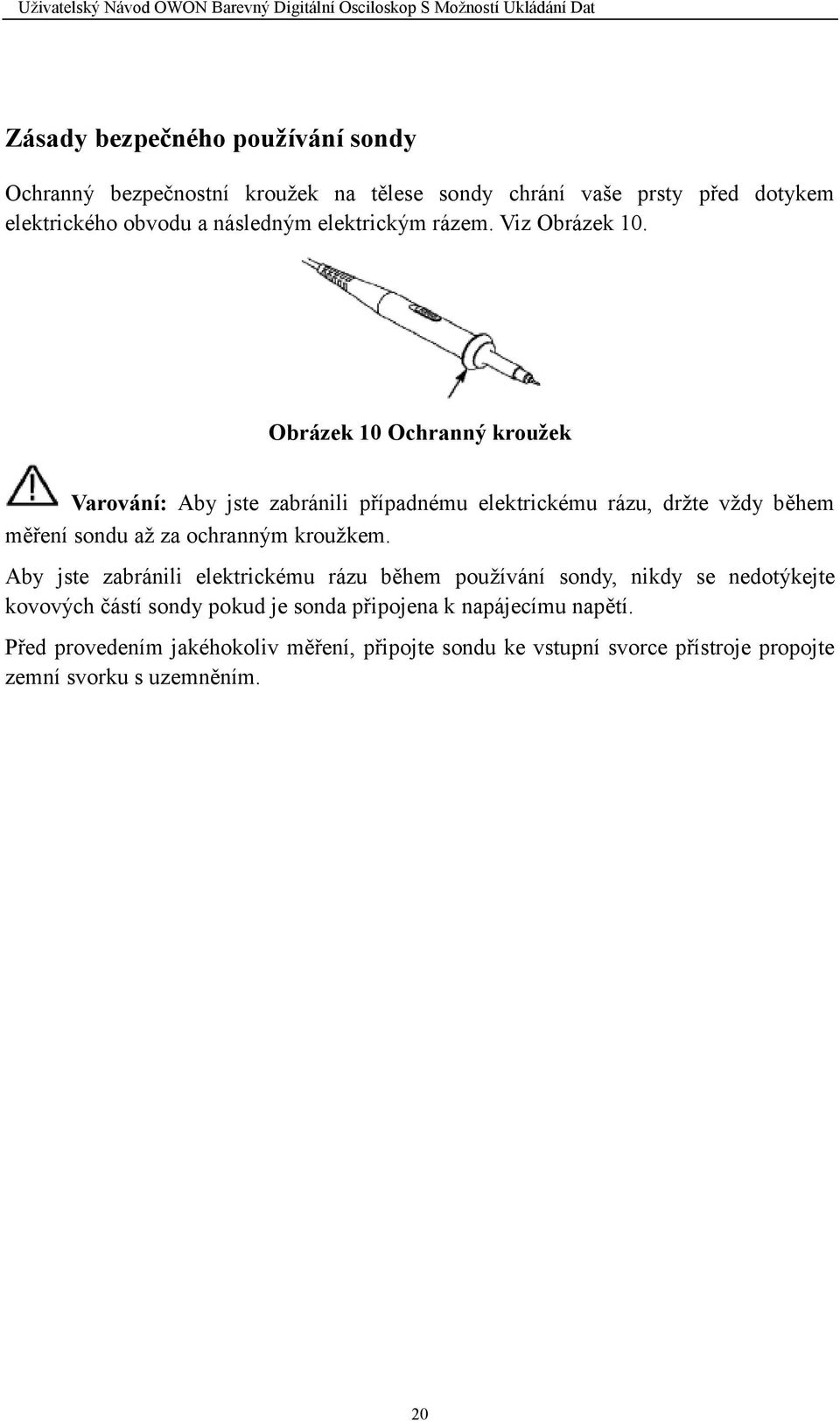 Uživatelský Návod OWON Barevný Digitální Osciloskop S Možností Ukládání Dat

Zásady bezpečného používání sondy

Ochranný bezpečnostní kroužek na tělese sondy chrání vaše prsty před dotykem elektrického obvodu a následným elektrickým rázem. Viz Obrázek 10.

Obrázek 10 Ochranný kroužek

Varování: Aby jste zabránili případnému elektrickému rázu, držte vždy během měření sondu až za ochranným kroužkem.

Aby jste zabránili elektrickému rázu během používání sondy, nikdy se nedotýkejte kovových částí sondy pokud je sonda připojena k napájecímu napětí.

Před provedením jakéhokoliv měření, připojte sondu ke vstupní svorce přístroje propojte zemní svorku s uzemněním.

20